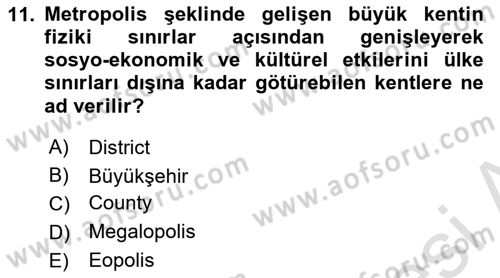 11. Metropolis şeklinde gelişen büyük kentin fiziki sınırlar açısından genişleyerek sosyo-ekonomik ve kültürel etkilerini ülke sınırları dışına kadar götürebilen kentlere ne ad verilir?

A) District
B) Büyükşehir
C) County
D) Megalopolis
E) Eopolis

www.aofsoru.com
www.aofsoru.com
www.aofsoru.com
www.aofsoru.com
www.aofsoru.com